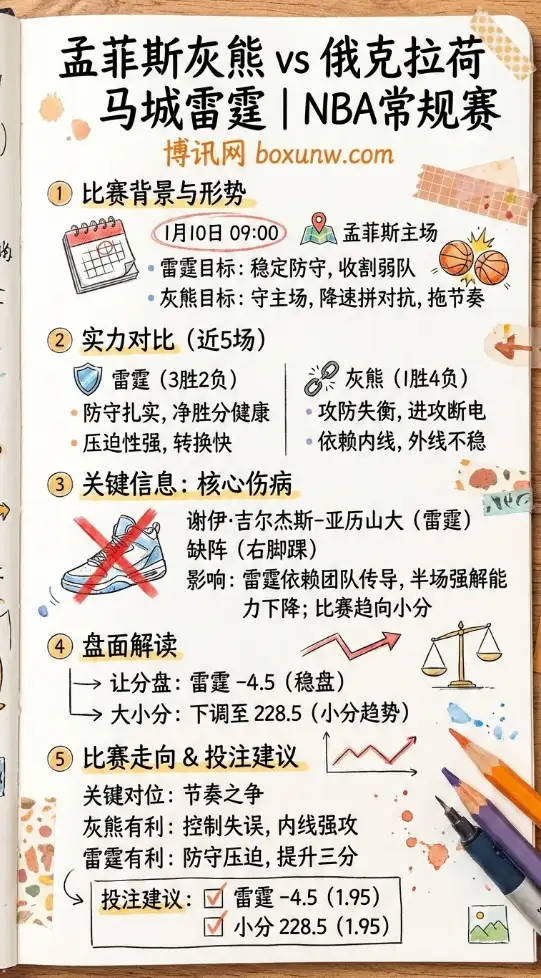 孟菲斯灰熊 vs 俄克拉荷马城雷霆 | NBA常规赛

博讯网 boxunw.com

① 比赛背景与形势

1月10日 09:00

孟菲斯主场

• 雷霆目标：稳定防守，收割弱队
• 灰熊目标：守主场，降速拼对抗，拖节奏

② 实力对比（近5场）

雷霆（3胜2负）
• 防守扎实，净胜分健康
• 压迫性强，转换快

灰熊（1胜4负）
• 攻防失衡，进攻断电
• 依赖内线，外线不稳

③ 关键信息：核心伤病

谢伊·吉尔杰斯-亚历山大（雷霆）缺阵（右脚踝）
影响：雷霆依赖团队传导，半场强解能力下降；比赛趋向小分

④ 盘面解读

→ 让分盘：雷霆 -4.5（稳盘）
→ 大小分：下调至 228.5（小分趋势）

⑤ 比赛走向 & 投注建议

关键对位：节奏之争
灰熊有利：控制失误，内线强攻
雷霆有利：防守压迫，提升三分

投注建议：☑ 雷霆 -4.5（1.95）
☑ 小分 228.5（1.95）